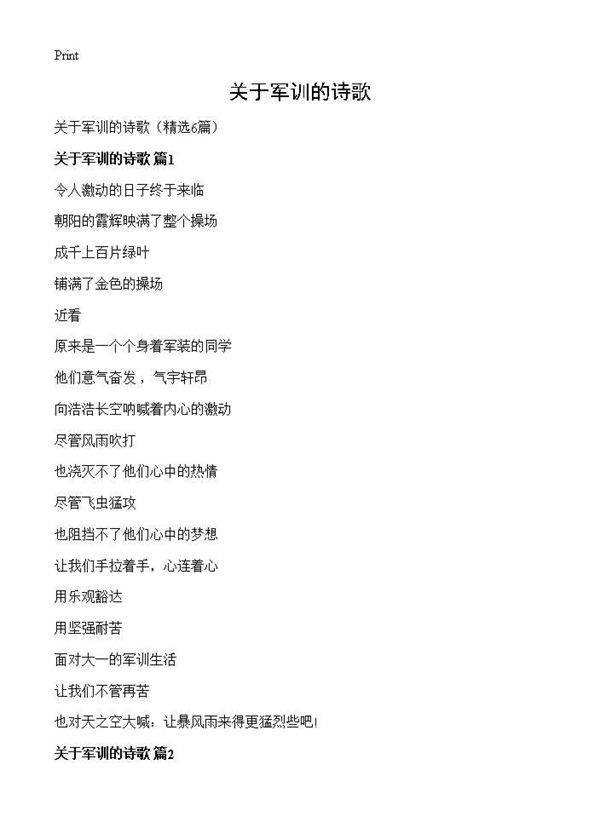 Print

关于军训的诗歌

关于军训的诗歌（精选6篇）

关于军训的诗歌 篇1

令人激动的日子终于来临

朝阳的霞辉映满了整个操场

成千上百片绿叶

铺满了金色的操场

近看

原来是一个个身着军装的同学

他们意气奋发，气宇轩昂

向浩浩长空呐喊着内心的激动

尽管风雨吹打

也浇灭不了他们心中的热情

尽管飞虫猛攻

也阻挡不了他们心中的梦想

让我们手拉着手，心连着心

用乐观豁达

用坚强耐苦

面对大一的军训生活

让我们不管再苦

也对天之空大喊：让暴风雨来得更猛烈些吧!

关于军训的诗歌 篇2